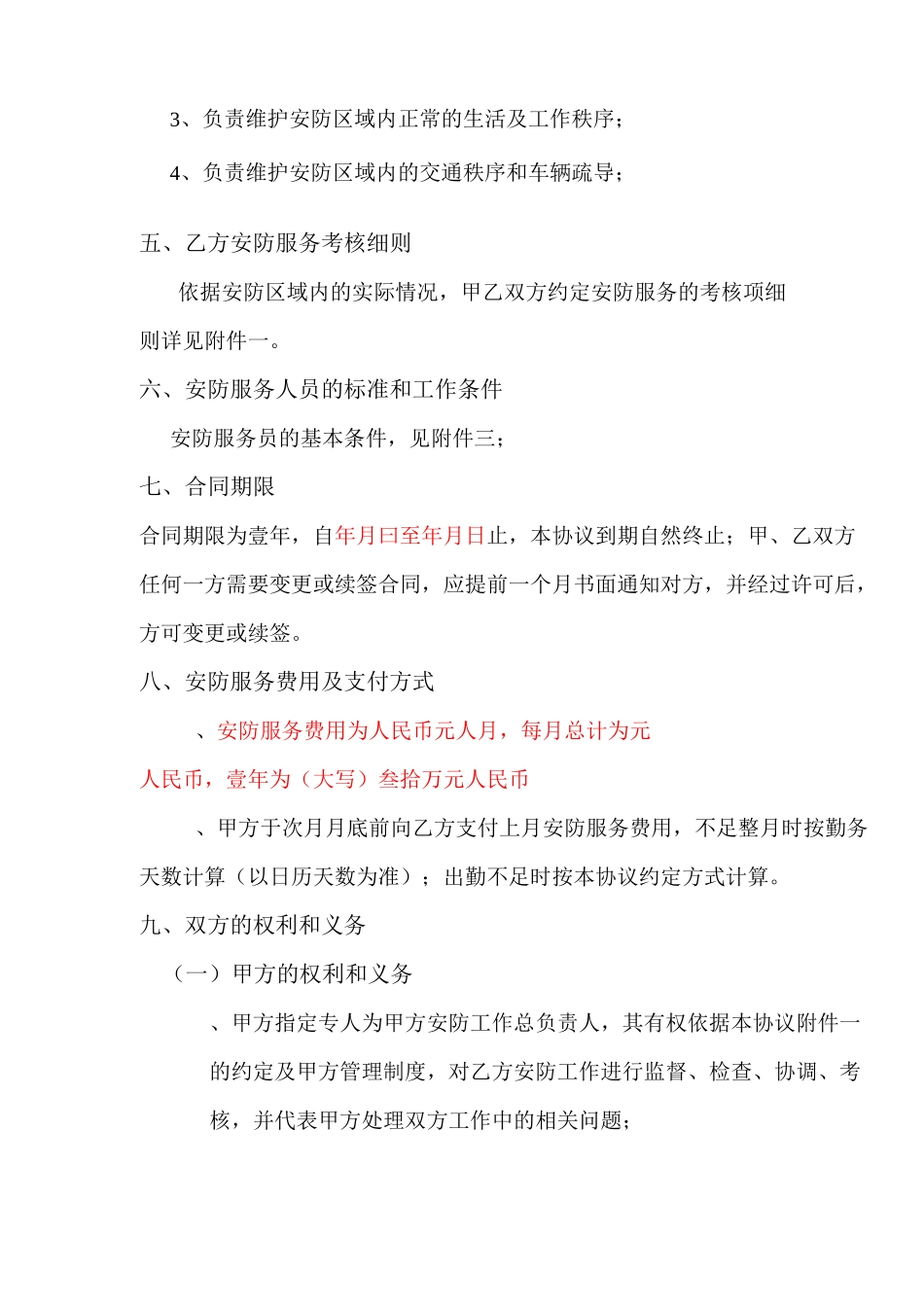 3、负责维护安防区域内正常的生活及工作秩序；

4、负责维护安防区域内的交通秩序和车辆疏导；

五、乙方安防服务考核细则

依据安防区域内的实际情况，甲乙双方约定安防服务的考核项细则详见附件一。

六、安防服务人员的标准和工作条件

安防服务员的基本条件，见附件三；

七、合同期限

合同期限为壹年，自年月曰至年月日止，本协议到期自然终止；甲、乙双方任何一方需要变更或续签合同，应提前一个月书面通知对方，并经过许可后，方可变更或续签。

八、安防服务费用及支付方式

、安防服务费用为人民币元人月，每月总计为元人民币，壹年为（大写）叁拾万元人民币

、甲方于次月月底前向乙方支付上月安防服务费用，不足整月时按勤务天数计算（以日历天数为准）；出勤不足时按本协议约定方式计算。

九、双方的权利和义务

（一）甲方的权利和义务

、甲方指定专人为甲方安防工作总负责人，其有权依据本协议附件一的约定及甲方管理制度，对乙方安防工作进行监督、检查、协调、考核，并代表甲方处理双方工作中的相关问题；